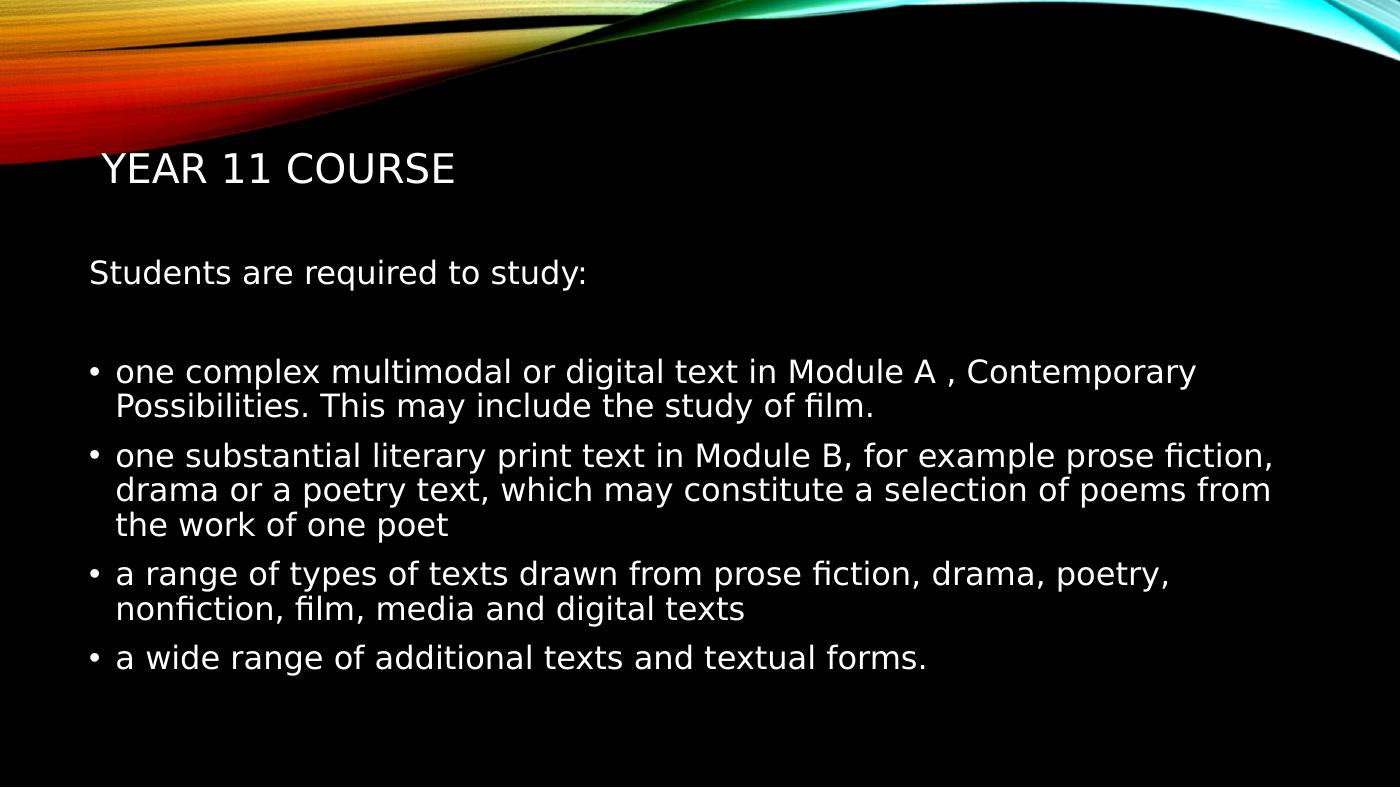 YEAR 11 COURSE

Students are required to study:

• one complex multimodal or digital text in Module A , Contemporary Possibilities. This may include the study of film.
• one substantial literary print text in Module B, for example prose fiction, drama or a poetry text, which may constitute a selection of poems from the work of one poet
• a range of types of texts drawn from prose fiction, drama, poetry, nonfiction, film, media and digital texts
• a wide range of additional texts and textual forms.